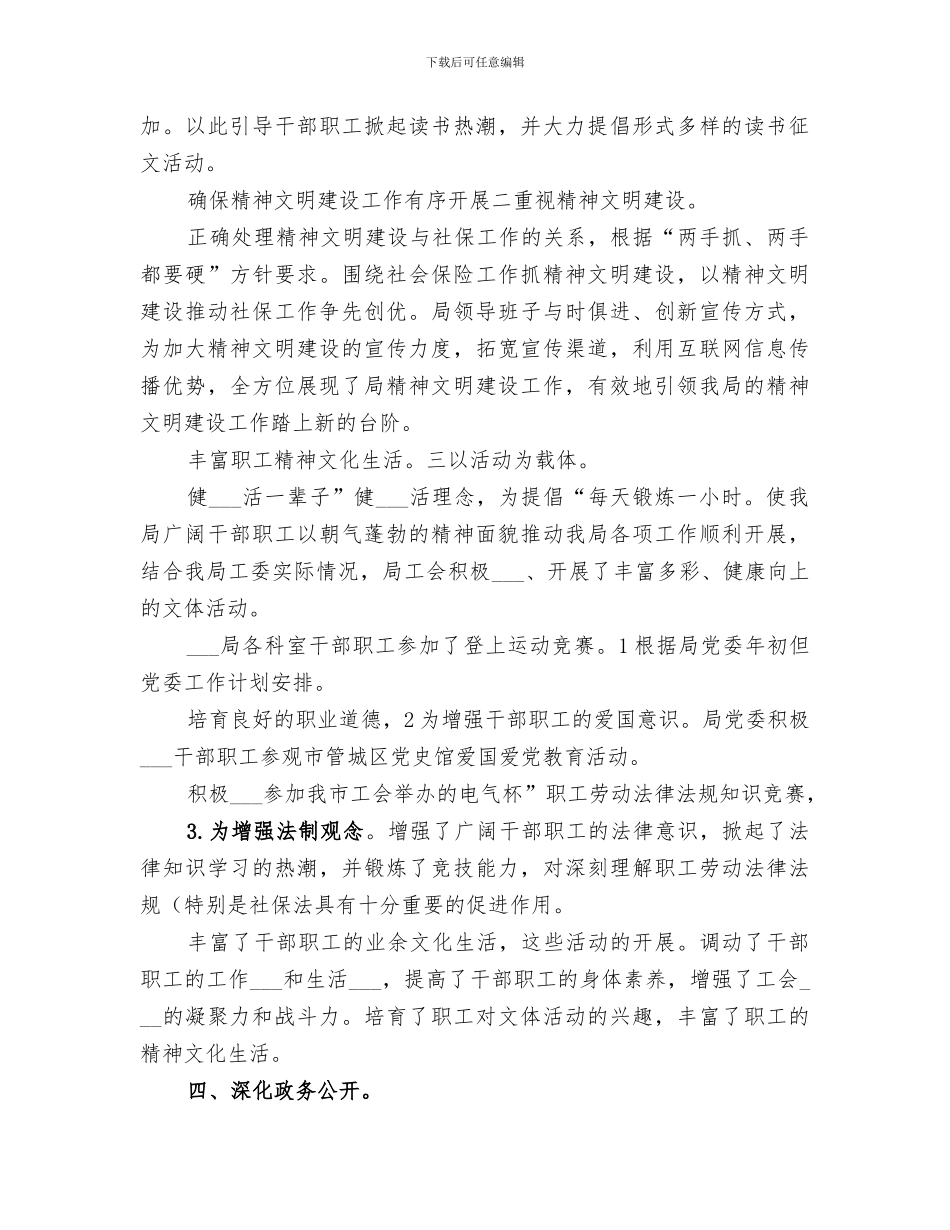 下载后可任意编辑

加。以此引导干部职工掀起读书热潮，并大力提倡形式多样的读书征文活动。

确保精神文明建设工作有序开展二重视精神文明建设。

正确处理精神文明建设与社保工作的关系，根据“两手抓、两手都要硬”方针要求。围绕社会保险工作抓精神文明建设，以精神文明建设推动社保工作争先创优。局领导班子与时俱进、创新宣传方式，为加大精神文明建设的宣传力度，拓宽宣传渠道，利用互联网信息传播优势，全方位展现了局精神文明建设工作，有效地引领我局的精神文明建设工作踏上新的台阶。

丰富职工精神文化生活。三以活动为载体。

健___活一辈子”健___活理念，为提倡“每天锻炼一小时。使我局广阔干部职工以朝气蓬勃的精神面貌推动我局各项工作顺利开展，结合我局工委实际情况，局工会积极___、开展了丰富多彩、健康向上的文体活动。

___局各科室干部职工参加了登上运动竞赛。1根据局党委年初但党委工作计划安排。

培育良好的职业道德，2为增强干部职工的爱国意识。局党委积极___干部职工参观市管城区党史馆爱国爱党教育活动。

积极___参加我市工会举办的电气杯”职工劳动法律法规知识竞赛，

3.为增强法制观念。增强了广阔干部职工的法律意识，掀起了法律知识学习的热潮，并锻炼了竞技能力，对深刻理解职工劳动法律法规（特别是社保法具有十分重要的促进作用。

丰富了干部职工的业余文化生活，这些活动的开展。调动了干部职工的工作___和生活___，提高了干部职工的身体素养，增强了工会___的凝聚力和战斗力。培育了职工对文体活动的兴趣，丰富了职工的精神文化生活。

四、深化政务公开。